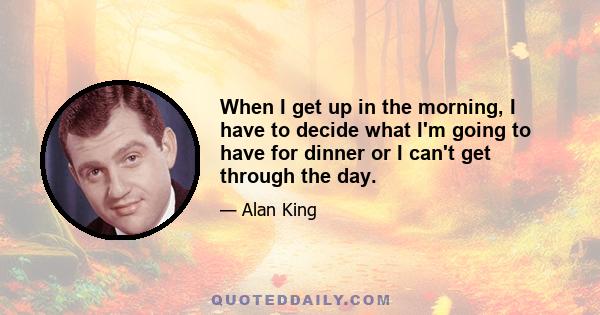 When I get up in the morning, I have to decide what I'm going to have for dinner or I can't get through the day.

— Alan King

QUOTEDDAILY.COM